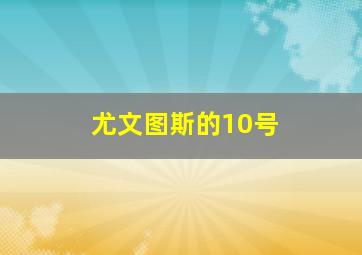 尤文图斯的10号